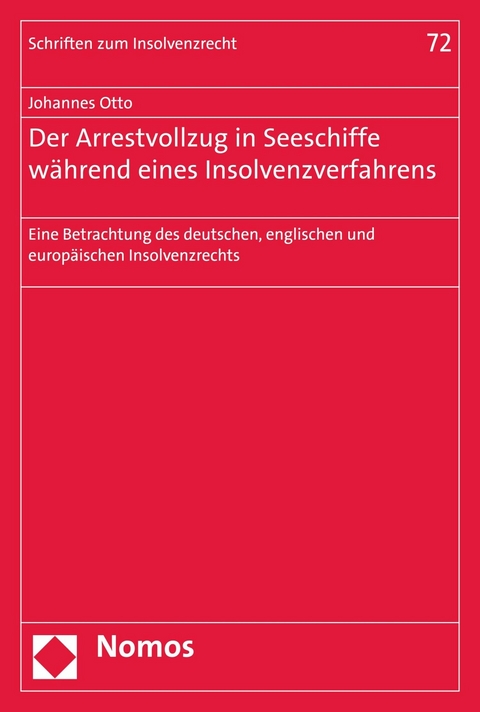 Schriften zum Insolvenzrecht

72

Johannes Otto

Der Arrestvollzug in Seeschiffe während eines Insolvenzverfahrens

Eine Betrachtung des deutschen, englischen und europäischen Insolvenzrechts

Nomos